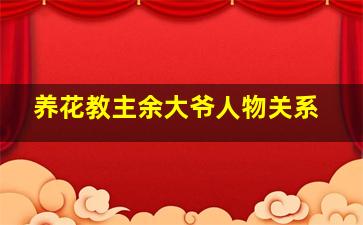 养花教主余大爷人物关系